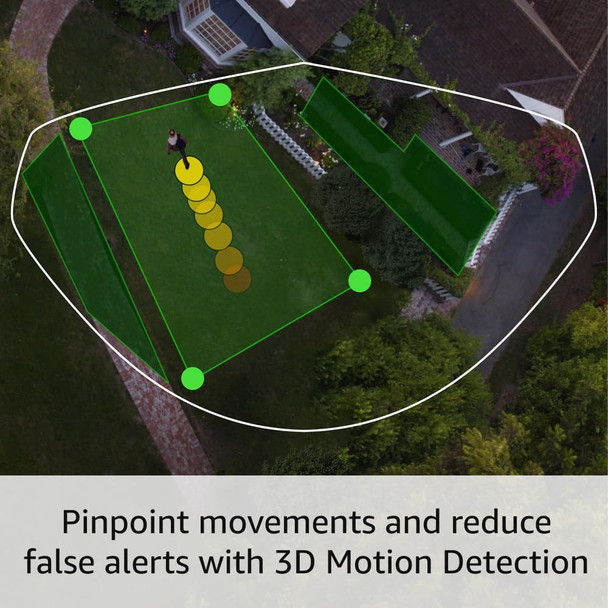 Pinpoint movements and reduce false alerts with 3D Motion Detection